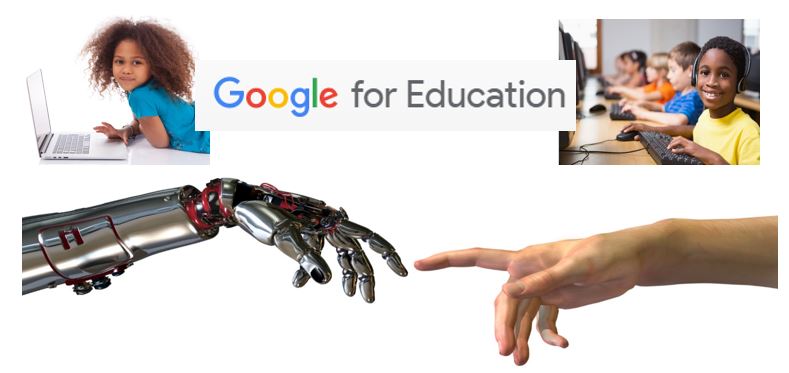 Google for Education